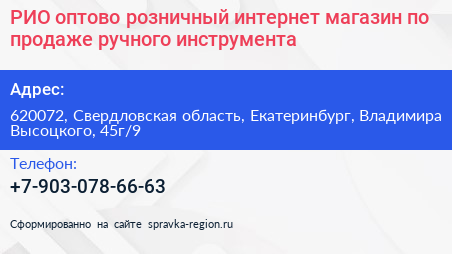 РИО оптово розничный интернет магазин по продаже ручного инструмента

Адрес:

620072, Свердловская область, Екатеринбург, Владимира Высоцкого, 45г/9

Телефон:

+7-903-078-66-63

Сформированно на сайте spravka-region.ru